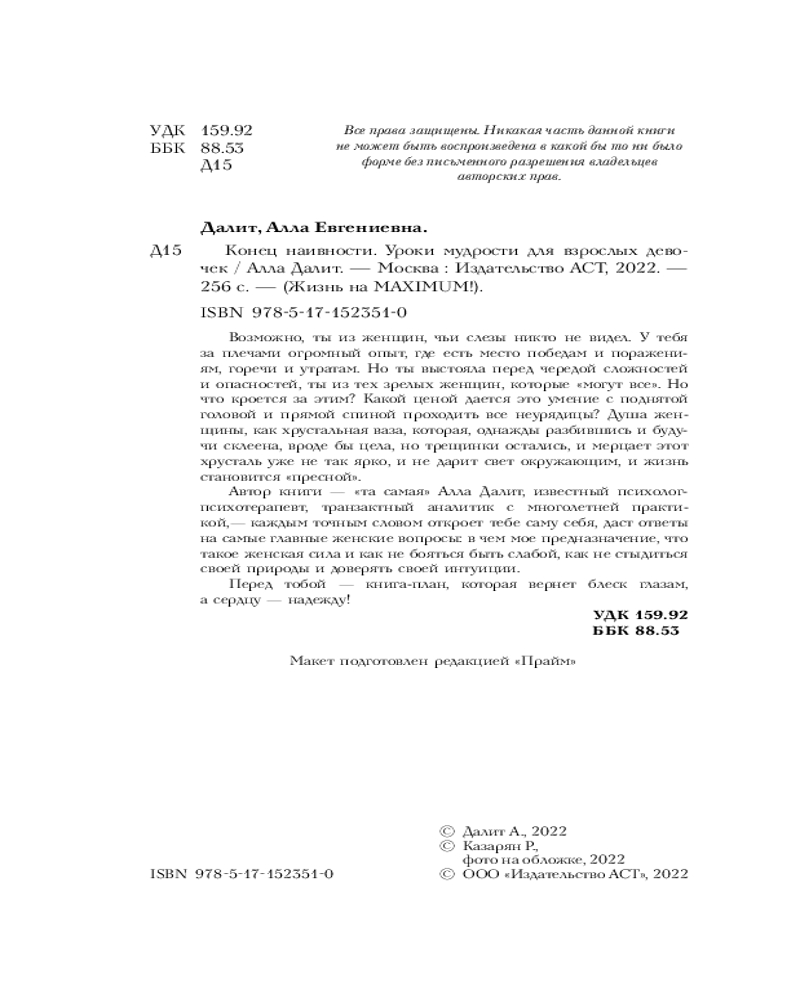 УДК 159.92
ББК 88.53
Д15

Все права защищены. Никакая часть данной книги не может быть воспроизведена в какой бы то ни было форме без письменного разрешения владельцев авторских прав.

Далит, Алла Евгениевна.

Д15 Конец наивности. Уроки мудрости для взрослых девочек / Алла Далит. — Москва : Издательство АСТ, 2022. — 256 с. — (Жизнь на MAXIMUM!).

ISBN 978-5-17-152351-0

Возможно, ты из женщин, чьи слезы никто не видел. У тебя за плечами огромный опыт, где есть место победам и поражениям, горечи и утратам. Но ты выстояла перед чередой сложностей и опасностей, ты из тех зрелых женщин, которые «могут все». Но что кроется за этим? Какой ценой дается это умение с поднятой головой и прямой спиной проходить все неурядицы? Душа женщины, как хрустальная ваза, которая, однажды разбившись и будучи склеена, вроде бы цела, но трещинки остались, и мерцает этот хрусталь уже не так ярко, и не дарит свет окружающим, и жизнь становится «пресной».

Автор книги — «та самая» Алла Далит, известный психолог-психотерапевт, транзактный аналитик с многолетней практикой,— каждым точным словом откроет тебе саму себя, даст ответы на самые главные женские вопросы: в чем мое предназначение, что такое женская сила и как не бояться быть слабой, как не стыдиться своей природы и доверять своей интуиции.

Перед тобой — книга-план, которая вернет блеск глазам, а сердцу — надежду!

УДК 159.92
ББК 88.53

Макет подготовлен редакцией «Прайм»

ISBN 978-5-17-152351-0

© Далит А., 2022
© Казарян Р., фото на обложке, 2022
© ООО «Издательство АСТ», 2022